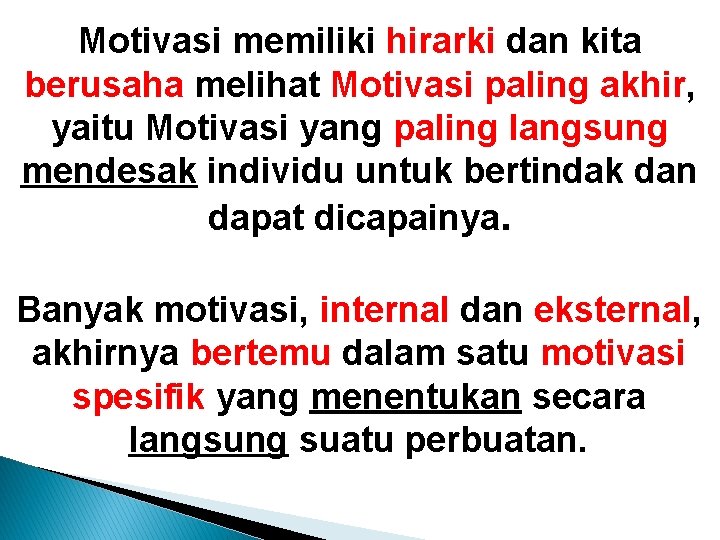 Motivasi memiliki hirarki dan kita berusaha melihat Motivasi paling akhir, yaitu Motivasi yang paling langsung mendesak individu untuk bertindak dan dapat dicapainya.

Banyak motivasi, internal dan eksternal, akhirnya bertemu dalam satu motivasi spesifik yang menentukan secara langsung suatu perbuatan.